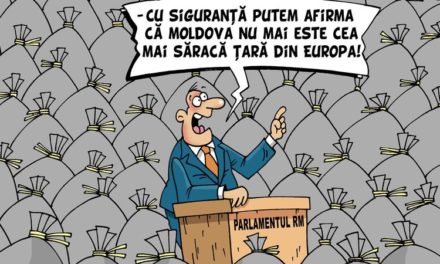 -CU SIGURANȚĂ PUTEM AFIRMA CĂ MOLDOVA NU MAI ESTE CEA MAI SĂRACĂ ȚARĂ DIN EUROPA!

PARLAMENTUL RM